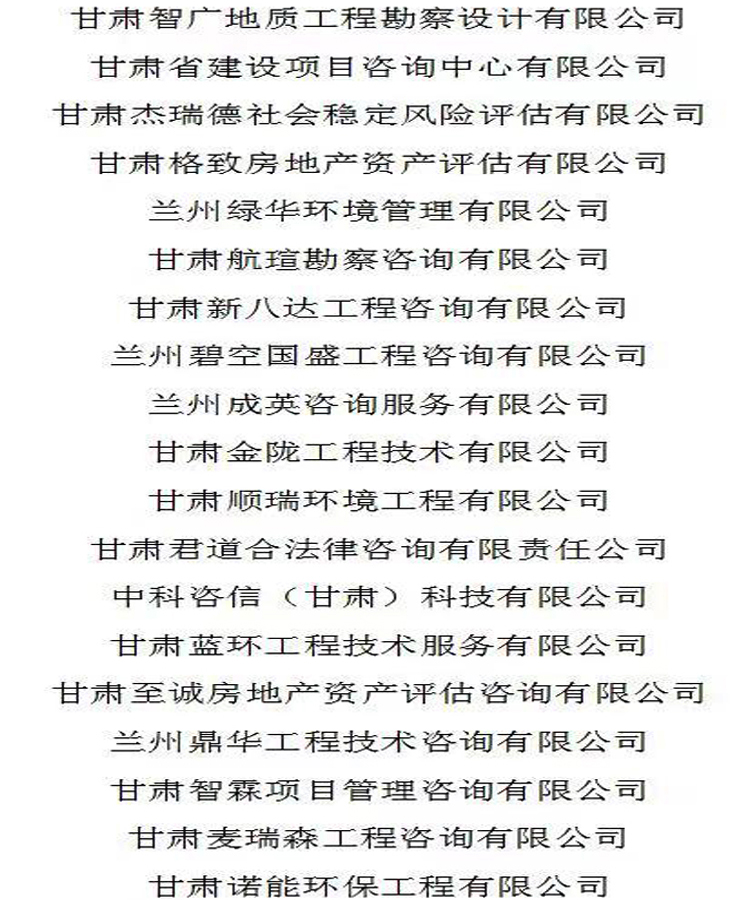 甘肃智广地质工程勘察设计有限公司
甘肃省建设项目咨询中心有限公司
甘肃杰瑞德社会稳定风险评估有限公司
甘肃格致房地产资产评估有限公司
兰州绿华环境管理有限公司
甘肃航瑄勘察咨询有限公司
甘肃新八达工程咨询有限公司
兰州碧空国盛工程咨询有限公司
兰州成英咨询服务有限公司
甘肃金陇工程技术有限公司
甘肃顺瑞环境工程有限公司
甘肃君道合法律咨询有限责任公司
中科咨信（甘肃）科技有限公司
甘肃蓝环工程技术服务有限公司
甘肃至诚房地产资产评估咨询有限公司
兰州鼎华工程技术咨询有限公司
甘肃智霖项目管理咨询有限公司
甘肃麦瑞森工程咨询有限公司
甘肃诺能环保工程有限公司